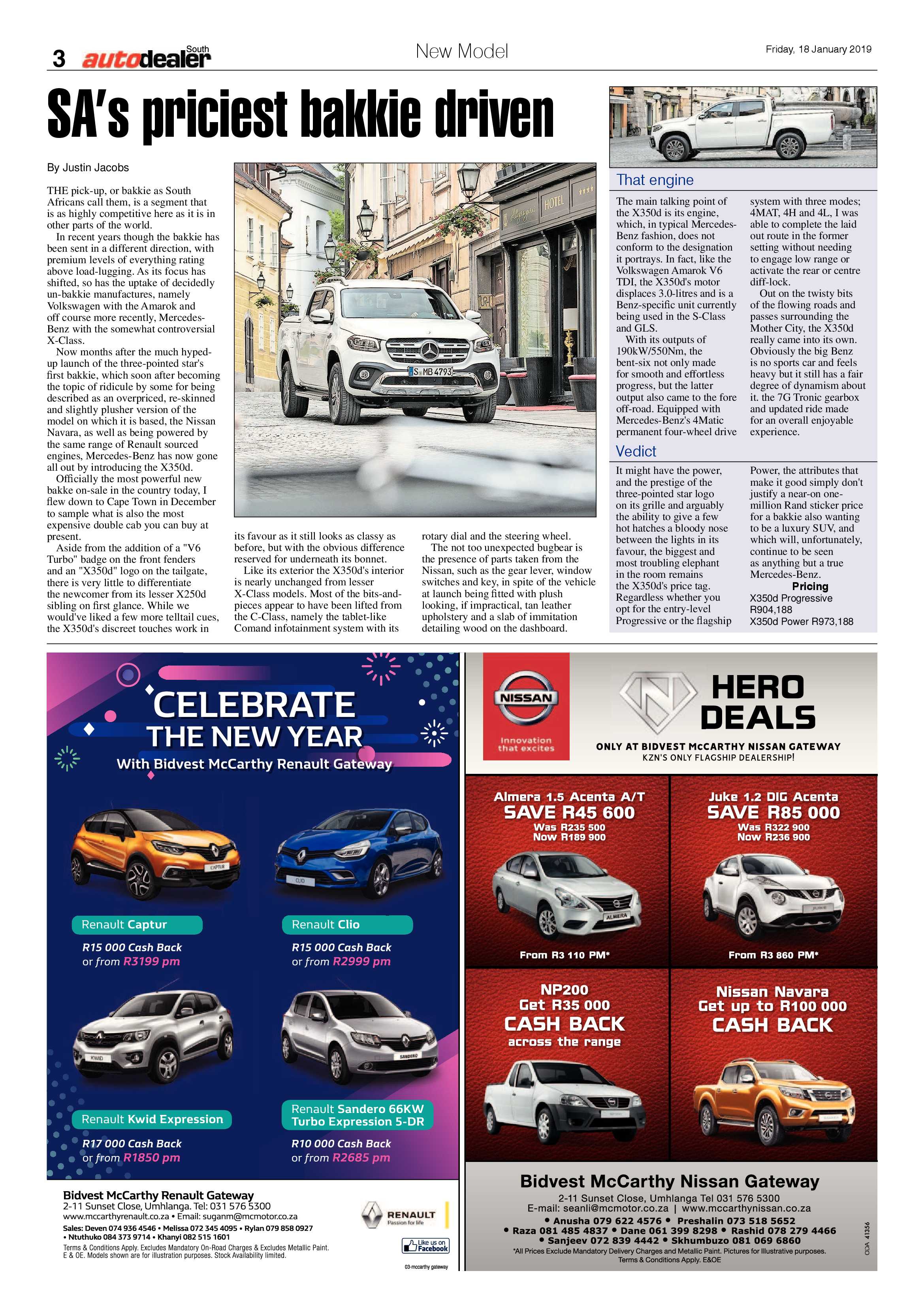 3 South autodealer

New Model

Friday, 18 January 2019

SA's priciest bakkie driven

By Justin Jacobs

THE pick-up, or bakkie as South Africans call them, is a segment that is as highly competitive here as it is in other parts of the world.

In recent years though the bakkie has been sent in a different direction, with premium levels of everything rating above load-lugging. As its focus has shifted, so has the uptake of decidedly un-bakkie manufactures, namely Volkswagen with the Amarok and off course more recently, Mercedes-Benz with the somewhat controversial X-Class.

Now months after the much hyped-up launch of the three-pointed star's first bakkie, which soon after becoming the topic of ridicule by some for being described as an overpriced, re-skinned and slightly plusher version of the model on which it is based, the Nissan Navara, as well as being powered by the same range of Renault sourced engines, Mercedes-Benz has now gone all out by introducing the X350d.

Officially the most powerful new bakke on-sale in the country today, I flew down to Cape Town in December to sample what is also the most expensive double cab you can buy at present.

Aside from the addition of a "V6 Turbo" badge on the front fenders and an "X350d" logo on the tailgate, there is very little to differentiate the newcomer from its lesser X250d sibling on first glance. While we would've liked a few more telltail cues, the X350d's discreet touches work in its favour as it still looks as classy as before, but with the obvious difference reserved for underneath its bonnet.

Like its exterior the X350d's interior is nearly unchanged from lesser X-Class models. Most of the bits-and-pieces appear to have been lifted from the C-Class, namely the tablet-like Comand infotainment system with its rotary dial and the steering wheel.

The not too unexpected bugbear is the presence of parts taken from the Nissan, such as the gear lever, window switches and key, in spite of the vehicle at launch being fitted with plush looking, if impractical, tan leather upholstery and a slab of immitation detailing wood on the dashboard.

That engine

The main talking point of the X350d is its engine, which, in typical Mercedes-Benz fashion, does not conform to the designation it portrays. In fact, like the Volkswagen Amarok V6 TDI, the X350d's motor displaces 3.0-litres and is a Benz-specific unit currently being used in the S-Class and GLS.

With its outputs of 190kW/550Nm, the bent-six not only made for smooth and effortless progress, but the latter output also came to the fore off-road. Equipped with Mercedes-Benz's 4Matic permanent four-wheel drive system with three modes; 4MAT, 4H and 4L, I was able to complete the laid out route in the former setting without needing to engage low range or activate the rear or centre diff-lock.

Out on the twisty bits of the flowing roads and passes surrounding the Mother City, the X350d really came into its own. Obviously the big Benz is no sports car and feels heavy but it still has a fair degree of dynamism about it. the 7G Tronic gearbox and updated ride made for an overall enjoyable experience.

Vedict

It might have the power, and the prestige of the three-pointed star logo on its grille and arguably the ability to give a few hot hatches a bloody nose between the lights in its favour, the biggest and most troubling elephant in the room remains the X350d's price tag. Regardless whether you opt for the entry-level Progressive or the flagship Power, the attributes that make it good simply don't justify a near-on one-million Rand sticker price for a bakkie also wanting to be a luxury SUV, and which will, unfortunately, continue to be seen as anything but a true Mercedes-Benz.

Pricing
X350d Progressive R904,188
X350d Power R973,188

CELEBRATE THE NEW YEAR
With Bidvest McCarthy Renault Gateway

Renault Captur
R15 000 Cash Back
or from R3199 pm

Renault Clio
R15 000 Cash Back
or from R2999 pm

Renault Kwid Expression
R17 000 Cash Back
or from R1850 pm

Renault Sandero 66KW Turbo Expression 5-DR
R10 000 Cash Back
or from R2685 pm

Bidvest McCarthy Renault Gateway
2-11 Sunset Close, Umhlanga. Tel: 031 576 5300
www.mccarthyrenault.co.za • Email: suganm@mcmotor.co.za
Sales: Deven 074 936 4546 • Melissa 072 345 4095 • Rylan 079 858 0927 • Ntuthuko 084 373 9714 • Khanyi 082 515 1601
Terms & Conditions Apply. Excludes Mandatory On-Road Charges & Excludes Metallic Paint. E & OE. Models shown are for illustration purposes. Stock Availability limited.

RENAULT Passion for life
Like us on Facebook
03-mccarthy gateway

NISSAN
Innovation that excites

HERO DEALS
ONLY AT BIDVEST McCARTHY NISSAN GATEWAY
KZN'S ONLY FLAGSHIP DEALERSHIP!

Almera 1.5 Acenta A/T
SAVE R45 600
Was R235 500
Now R189 900
From R3 110 PM*

Juke 1.2 DIG Acenta
SAVE R85 000
Was R322 900
Now R236 900
From R3 860 PM*

NP200
Get R35 000
CASH BACK
across the range

Nissan Navara
Get up to R100 000
CASH BACK

Bidvest McCarthy Nissan Gateway
2-11 Sunset Close, Umhlanga Tel 031 576 5300
E-mail: seanli@mcmotor.co.za | www.mccarthynissan.co.za
• Anusha 079 622 4576 • Preshalin 073 518 5652
• Raza 081 485 4837 • Dane 061 399 8298 • Rashid 078 279 4466
• Sanjeev 072 839 4442 • Skhumbuzo 081 069 6860
*All Prices Exclude Mandatory Delivery Charges and Metallic Paint. Pictures for Illustrative purposes. Terms & Conditions Apply. E&OE
ODA 41356